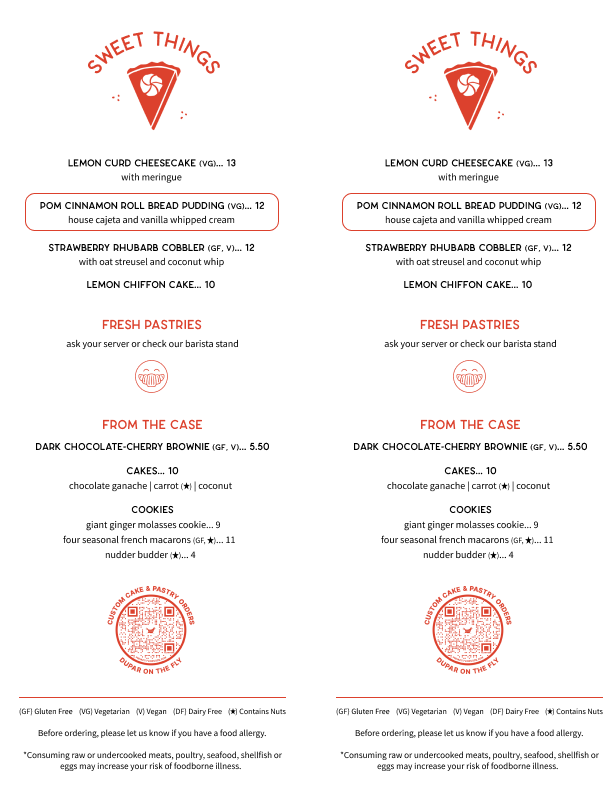 SWEET THINGS

LEMON CURD CHEESECAKE (VG)... 13
with meringue

POM CINNAMON ROLL BREAD PUDDING (VG)... 12
house cajeta and vanilla whipped cream

STRAWBERRY RHUBARB COBBLER (GF, V)... 12
with oat streusel and coconut whip

LEMON CHIFFON CAKE... 10

FRESH PASTRIES

ask your server or check our barista stand

FROM THE CASE

DARK CHOCOLATE-CHERRY BROWNIE (GF, V)... 5.50

CAKES... 10
chocolate ganache | carrot (★) | coconut

COOKIES
giant ginger molasses cookie... 9
four seasonal french macarons (GF, ★)... 11
nudder budder (★)... 4

CUSTOM CAKE & PASTRY ORDERS
DUPAR ON THE FLY

(GF) Gluten Free (VG) Vegetarian (V) Vegan (DF) Dairy Free (★) Contains Nuts

Before ordering, please let us know if you have a food allergy.

*Consuming raw or undercooked meats, poultry, seafood, shellfish or eggs may increase your risk of foodborne illness.

SWEET THINGS

LEMON CURD CHEESECAKE (VG)... 13
with meringue

POM CINNAMON ROLL BREAD PUDDING (VG)... 12
house cajeta and vanilla whipped cream

STRAWBERRY RHUBARB COBBLER (GF, V)... 12
with oat streusel and coconut whip

LEMON CHIFFON CAKE... 10

FRESH PASTRIES

ask your server or check our barista stand

FROM THE CASE

DARK CHOCOLATE-CHERRY BROWNIE (GF, V)... 5.50

CAKES... 10
chocolate ganache | carrot (★) | coconut

COOKIES
giant ginger molasses cookie... 9
four seasonal french macarons (GF, ★)... 11
nudder budder (★)... 4

CUSTOM CAKE & PASTRY ORDERS
DUPAR ON THE FLY

(GF) Gluten Free (VG) Vegetarian (V) Vegan (DF) Dairy Free (★) Contains Nuts

Before ordering, please let us know if you have a food allergy.

*Consuming raw or undercooked meats, poultry, seafood, shellfish or eggs may increase your risk of foodborne illness.